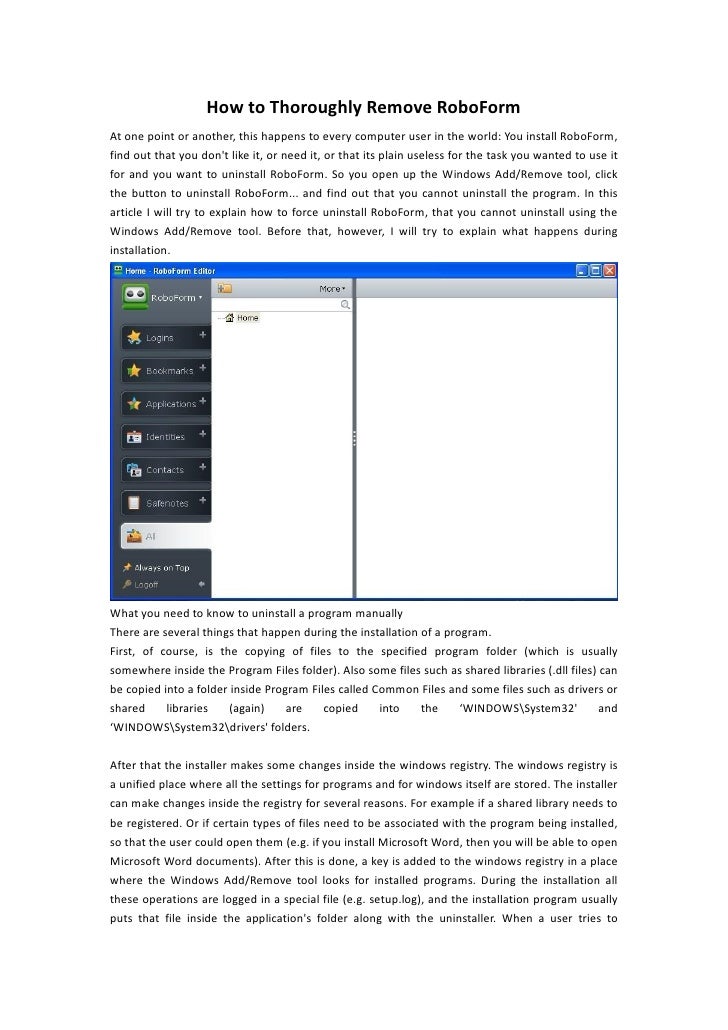 How to Thoroughly Remove RoboForm

At one point or another, this happens to every computer user in the world: You install RoboForm, find out that you don't like it, or need it, or that its plain useless for the task you wanted to use it for and you want to uninstall RoboForm. So you open up the Windows Add/Remove tool, click the button to uninstall RoboForm... and find out that you cannot uninstall the program. In this article I will try to explain how to force uninstall RoboForm, that you cannot uninstall using the Windows Add/Remove tool. Before that, however, I will try to explain what happens during installation.

Home - RoboForm Editor

RoboForm

More

Home

Logins

Bookmarks

Applications

Identities

Contacts

Safenotes

All

Always on Top

Logoff

What you need to know to uninstall a program manually

There are several things that happen during the installation of a program.

First, of course, is the copying of files to the specified program folder (which is usually somewhere inside the Program Files folder). Also some files such as shared libraries (.dll files) can be copied into a folder inside Program Files called Common Files and some files such as drivers or shared libraries (again) are copied into the 'WINDOWS\System32' and 'WINDOWS\System32\drivers' folders.

After that the installer makes some changes inside the windows registry. The windows registry is a unified place where all the settings for programs and for windows itself are stored. The installer can make changes inside the registry for several reasons. For example if a shared library needs to be registered. Or if certain types of files need to be associated with the program being installed, so that the user could open them (e.g. if you install Microsoft Word, then you will be able to open Microsoft Word documents). After this is done, a key is added to the windows registry in a place where the Windows Add/Remove tool looks for installed programs. During the installation all these operations are logged in a special file (e.g. setup.log), and the installation program usually puts that file inside the application's folder along with the uninstaller. When a user tries to